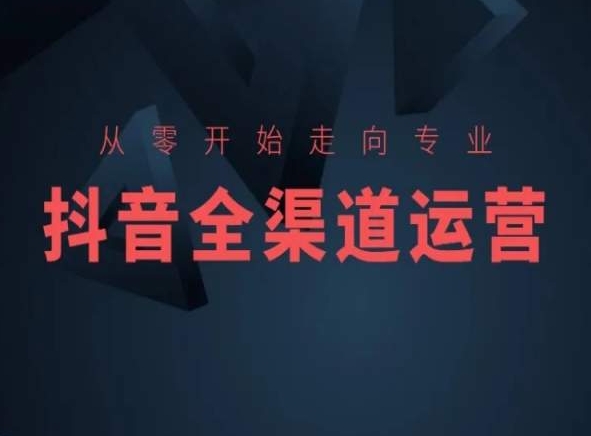 从零开始走向专业

抖音全渠道运营